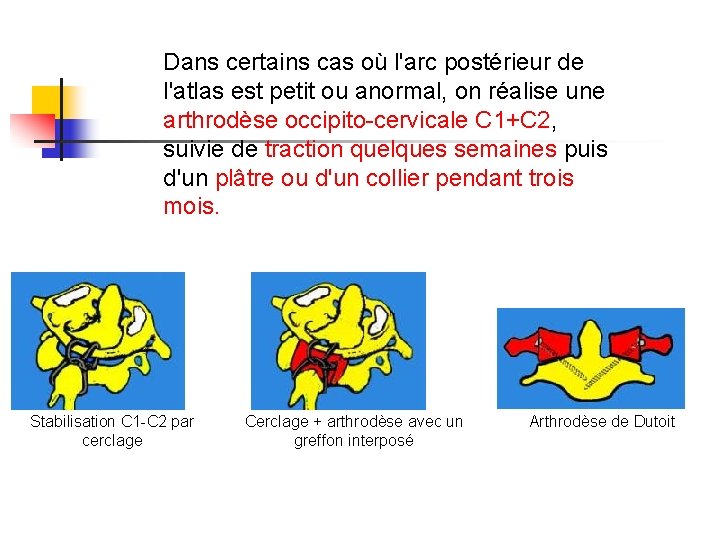 Dans certains cas où l'arc postérieur de l'atlas est petit ou anormal, on réalise une arthrodèse occipito-cervicale C1+C2, suivie de traction quelques semaines puis d'un plâtre ou d'un collier pendant trois mois.

Stabilisation C1-C2 par cerclage

Cerclage + arthrodèse avec un greffon interposé

Arthrodèse de Dutoit